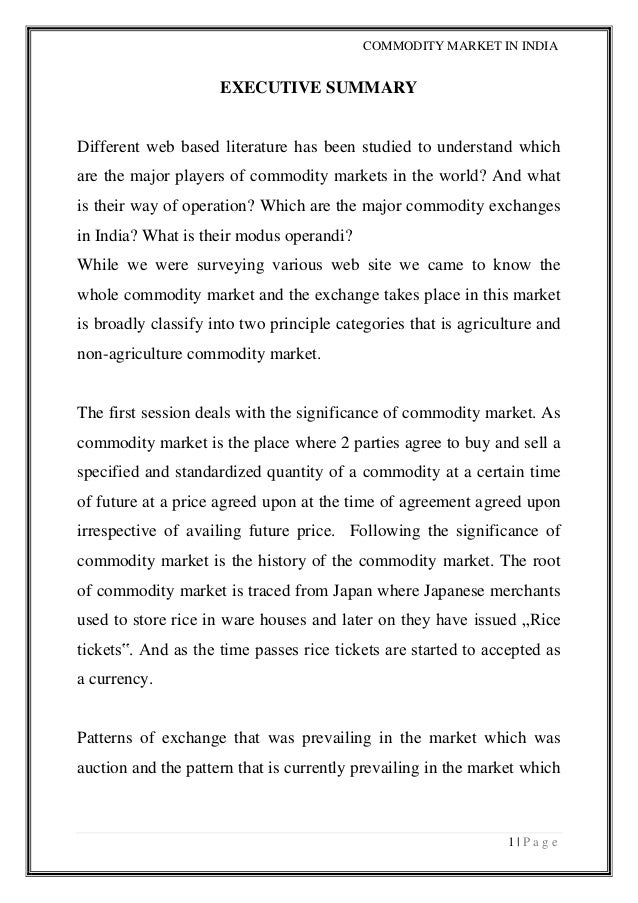 COMMODITY MARKET IN INDIA

EXECUTIVE SUMMARY

Different web based literature has been studied to understand which are the major players of commodity markets in the world? And what is their way of operation? Which are the major commodity exchanges in India? What is their modus operandi?
While we were surveying various web site we came to know the whole commodity market and the exchange takes place in this market is broadly classify into two principle categories that is agriculture and non-agriculture commodity market.

The first session deals with the significance of commodity market. As commodity market is the place where 2 parties agree to buy and sell a specified and standardized quantity of a commodity at a certain time of future at a price agreed upon at the time of agreement agreed upon irrespective of availing future price. Following the significance of commodity market is the history of the commodity market. The root of commodity market is traced from Japan where Japanese merchants used to store rice in ware houses and later on they have issued „Rice tickets". And as the time passes rice tickets are started to accepted as a currency.

Patterns of exchange that was prevailing in the market which was auction and the pattern that is currently prevailing in the market which

1 | P a g e